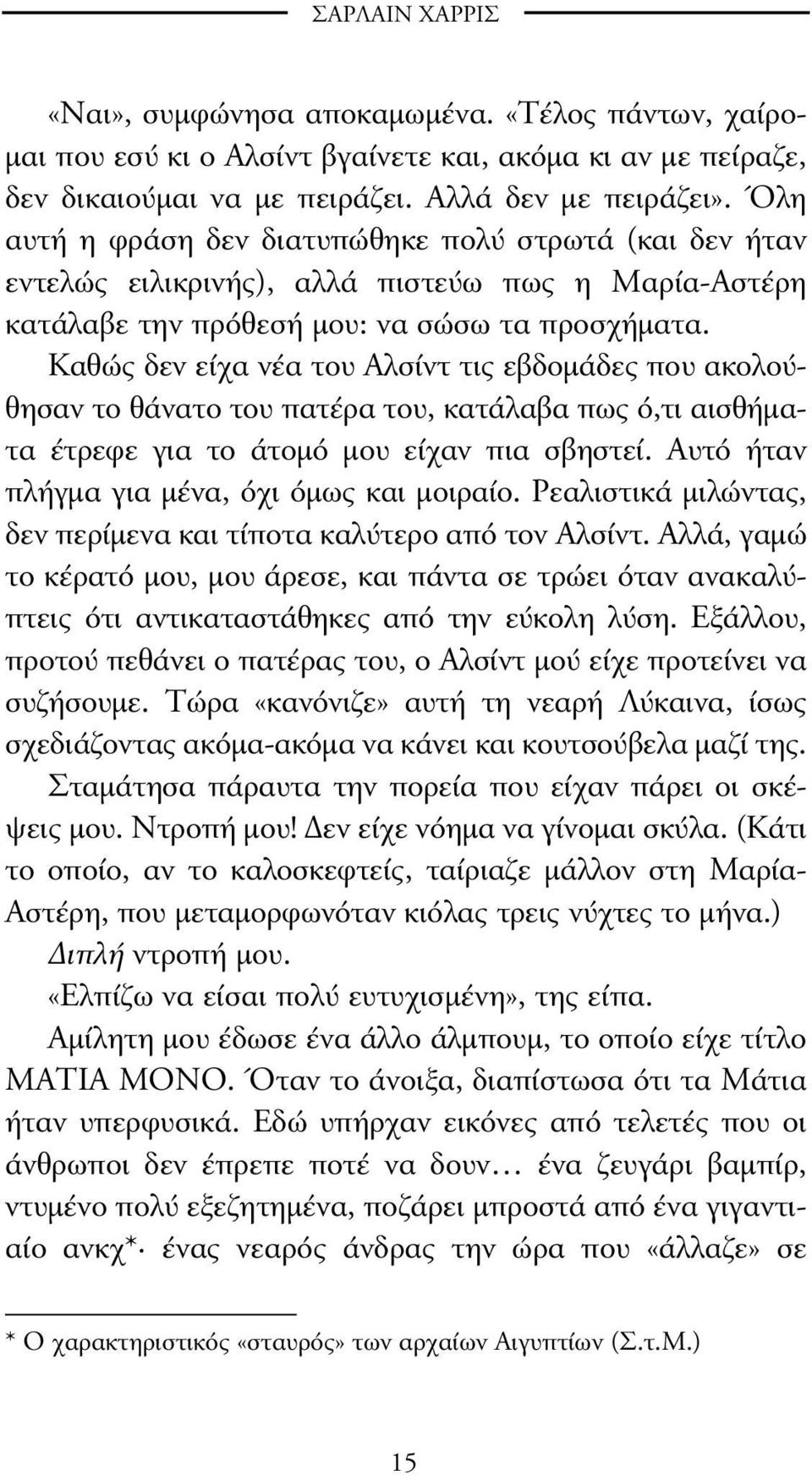 ΣΑΡΛΑΙΝ ΧΑΡΡΙΣ

«Ναι», συμφώνησα αποκαμωμένα. «Τέλος πάντων, χαίρομαι που εσύ κι ο Αλσίντ βγαίνετε και, ακόμα κι αν με πείραζε, δεν δικαιούμαι να με πειράζει. Αλλά δεν με πειράζει». Όλη αυτή η φράση δεν διατυπώθηκε πολύ στρωτά (και δεν ήταν εντελώς ειλικρινής), αλλά πιστεύω πως η Μαρία-Αστέρη κατάλαβε την πρόθεσή μου: να σώσω τα προσχήματα.

Καθώς δεν είχα νέα του Αλσίντ τις εβδομάδες που ακολούθησαν το θάνατο του πατέρα του, κατάλαβα πως ό,τι αισθήματα έτρεφε για το άτομό μου είχαν πια σβηστεί. Αυτό ήταν πλήγμα για μένα, όχι όμως και μοιραίο. Ρεαλιστικά μιλώντας, δεν περίμενα και τίποτα καλύτερο από τον Αλσίντ. Αλλά, γαμώ το κέρατό μου, μου άρεσε, και πάντα σε τρώει όταν ανακαλύπτεις ότι αντικαταστάθηκες από την εύκολη λύση. Εξάλλου, προτού πεθάνει ο πατέρας του, ο Αλσίντ μού είχε προτείνει να συζήσουμε. Τώρα «κανόνιζε» αυτή τη νεαρή Λύκαινα, ίσως σχεδιάζοντας ακόμα-ακόμα να κάνει και κουτσούβελα μαζί της.

Σταμάτησα πάραυτα την πορεία που είχαν πάρει οι σκέψεις μου. Ντροπή μου! Δεν είχε νόημα να γίνομαι σκύλα. (Κάτι το οποίο, αν το καλοσκεφτείς, ταίριαζε μάλλον στη Μαρία-Αστέρη, που μεταμορφωνόταν κιόλας τρεις νύχτες το μήνα.) Διπλή ντροπή μου.

«Ελπίζω να είσαι πολύ ευτυχισμένη», της είπα.

Αμίλητη μου έδωσε ένα άλλο άλμπουμ, το οποίο είχε τίτλο ΜΑΤΙΑ ΜΟΝΟ. Όταν το άνοιξα, διαπίστωσα ότι τα Μάτια ήταν υπερφυσικά. Εδώ υπήρχαν εικόνες από τελετές που οι άνθρωποι δεν έπρεπε ποτέ να δουν… ένα ζευγάρι βαμπίρ, ντυμένο πολύ εξεζητημένα, ποζάρει μπροστά από ένα γιγαντιαίο ανκχ*· ένας νεαρός άνδρας την ώρα που «άλλαζε» σε

* Ο χαρακτηριστικός «σταυρός» των αρχαίων Αιγυπτίων (Σ.τ.Μ.)

15